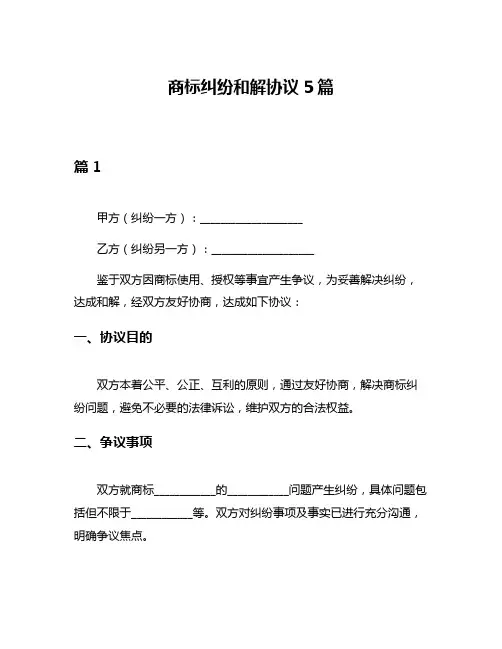 商标纠纷和解协议 5 篇

篇 1

甲方（纠纷一方）：__________________

乙方（纠纷另一方）：__________________

鉴于双方因商标使用、授权等事宜产生争议，为妥善解决纠纷，达成和解，经双方友好协商，达成如下协议：

一、协议目的

双方本着公平、公正、互利的原则，通过友好协商，解决商标纠纷问题，避免不必要的法律诉讼，维护双方的合法权益。

二、争议事项

双方就商标__________的__________问题产生纠纷，具体问题包括但不限于__________等。双方对纠纷事项及事实已进行充分沟通，明确争议焦点。